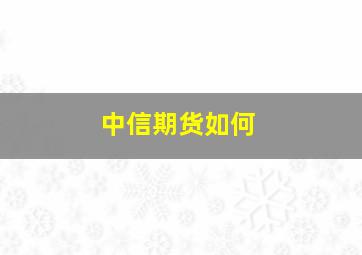 中信期货如何